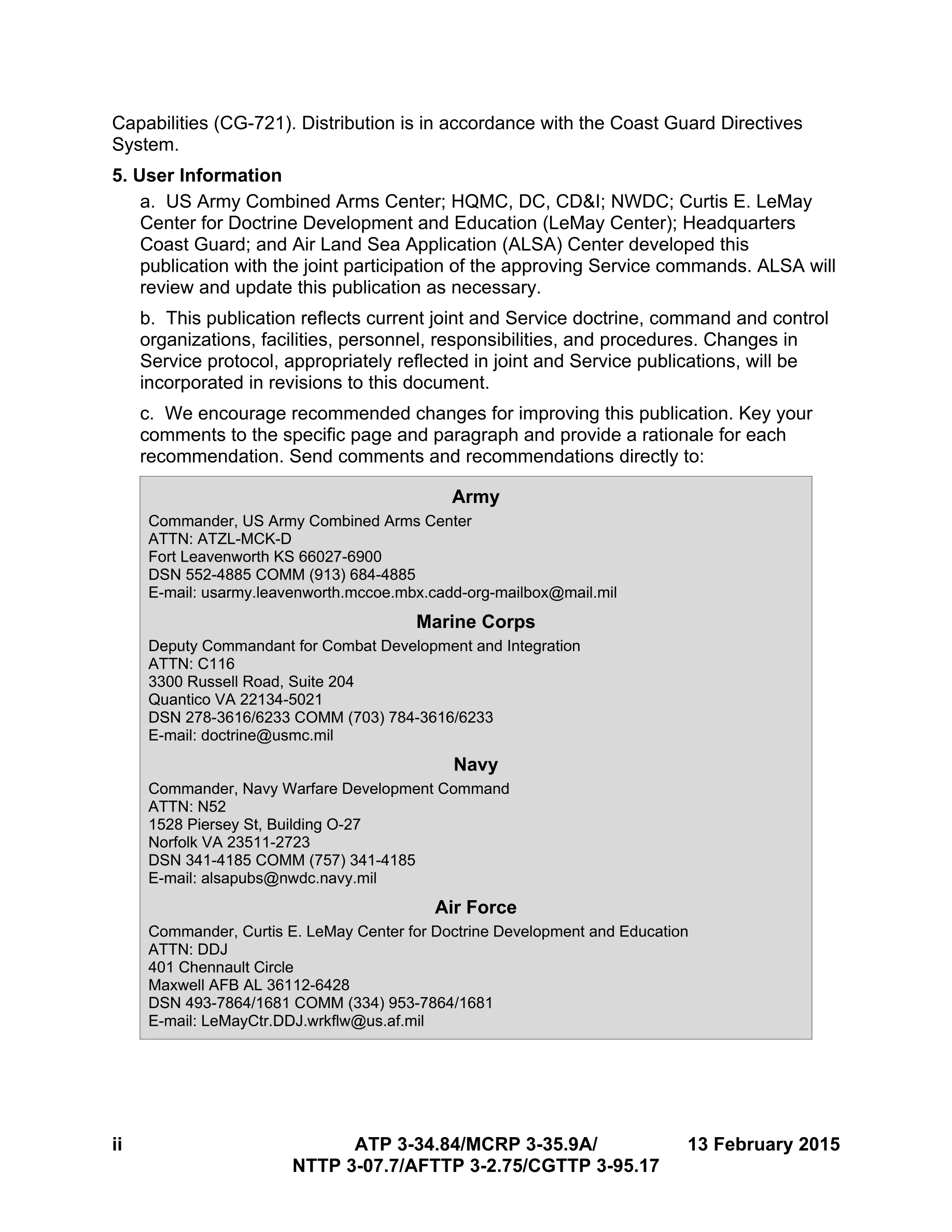 Capabilities (CG-721). Distribution is in accordance with the Coast Guard Directives System.

5. User Information

a. US Army Combined Arms Center; HQMC, DC, CD&I; NWDC; Curtis E. LeMay Center for Doctrine Development and Education (LeMay Center); Headquarters Coast Guard; and Air Land Sea Application (ALSA) Center developed this publication with the joint participation of the approving Service commands. ALSA will review and update this publication as necessary.

b. This publication reflects current joint and Service doctrine, command and control organizations, facilities, personnel, responsibilities, and procedures. Changes in Service protocol, appropriately reflected in joint and Service publications, will be incorporated in revisions to this document.

c. We encourage recommended changes for improving this publication. Key your comments to the specific page and paragraph and provide a rationale for each recommendation. Send comments and recommendations directly to:

Army
Commander, US Army Combined Arms Center
ATTN: ATZL-MCK-D
Fort Leavenworth KS 66027-6900
DSN 552-4885 COMM (913) 684-4885
E-mail: usarmy.leavenworth.mccoe.mbx.cadd-org-mailbox@mail.mil

Marine Corps
Deputy Commandant for Combat Development and Integration
ATTN: C116
3300 Russell Road, Suite 204
Quantico VA 22134-5021
DSN 278-3616/6233 COMM (703) 784-3616/6233
E-mail: doctrine@usmc.mil

Navy
Commander, Navy Warfare Development Command
ATTN: N52
1528 Piersey St, Building O-27
Norfolk VA 23511-2723
DSN 341-4185 COMM (757) 341-4185
E-mail: alsapubs@nwdc.navy.mil

Air Force
Commander, Curtis E. LeMay Center for Doctrine Development and Education
ATTN: DDJ
401 Chennault Circle
Maxwell AFB AL 36112-6428
DSN 493-7864/1681 COMM (334) 953-7864/1681
E-mail: LeMayCtr.DDJ.wrkflw@us.af.mil

ii ATP 3-34.84/MCRP 3-35.9A/ NTTP 3-07.7/AFTTP 3-2.75/CGTTP 3-95.17 13 February 2015